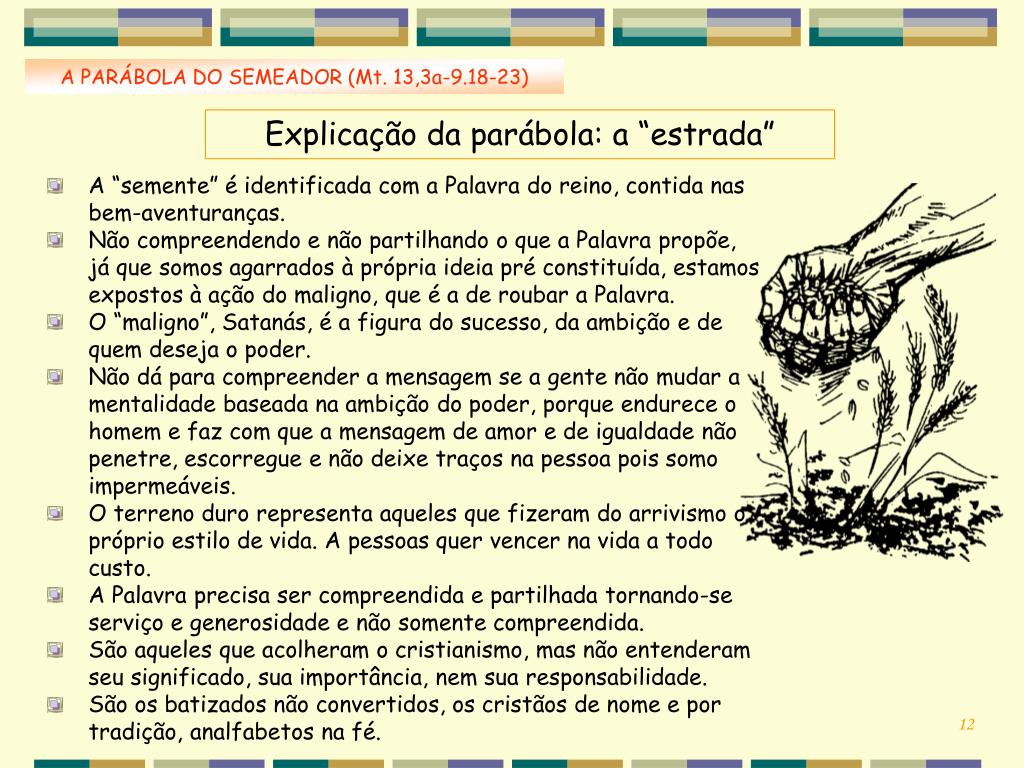 A PARÁBOLA DO SEMEADOR (Mt. 13,3a-9.18-23)

Explicação da parábola: a “estrada”

A “semente” é identificada com a Palavra do reino, contida nas bem-aventuranças.

Não compreendendo e não partilhando o que a Palavra propõe, já que somos agarrados à própria ideia pré constituída, estamos expostos à ação do maligno, que é a de roubar a Palavra.

O “maligno”, Satanás, é a figura do sucesso, da ambição e de quem deseja o poder.

Não dá para compreender a mensagem se a gente não mudar a mentalidade baseada na ambição do poder, porque endurece o homem e faz com que a mensagem de amor e de igualdade não penetre, escorregue e não deixe traços na pessoa pois somo impermeáveis.

O terreno duro representa aqueles que fizeram do arrivismo o próprio estilo de vida. A pessoas quer vencer na vida a todo custo.

A Palavra precisa ser compreendida e partilhada tornando-se serviço e generosidade e não somente compreendida.

São aqueles que acolheram o cristianismo, mas não entenderam seu significado, sua importância, nem sua responsabilidade.

São os batizados não convertidos, os cristãos de nome e por tradição, analfabetos na fé.

12